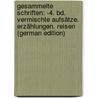 gesammelte schriften: -4. bd. vermischte aufsätze. erzählungen. reisen (german edition)